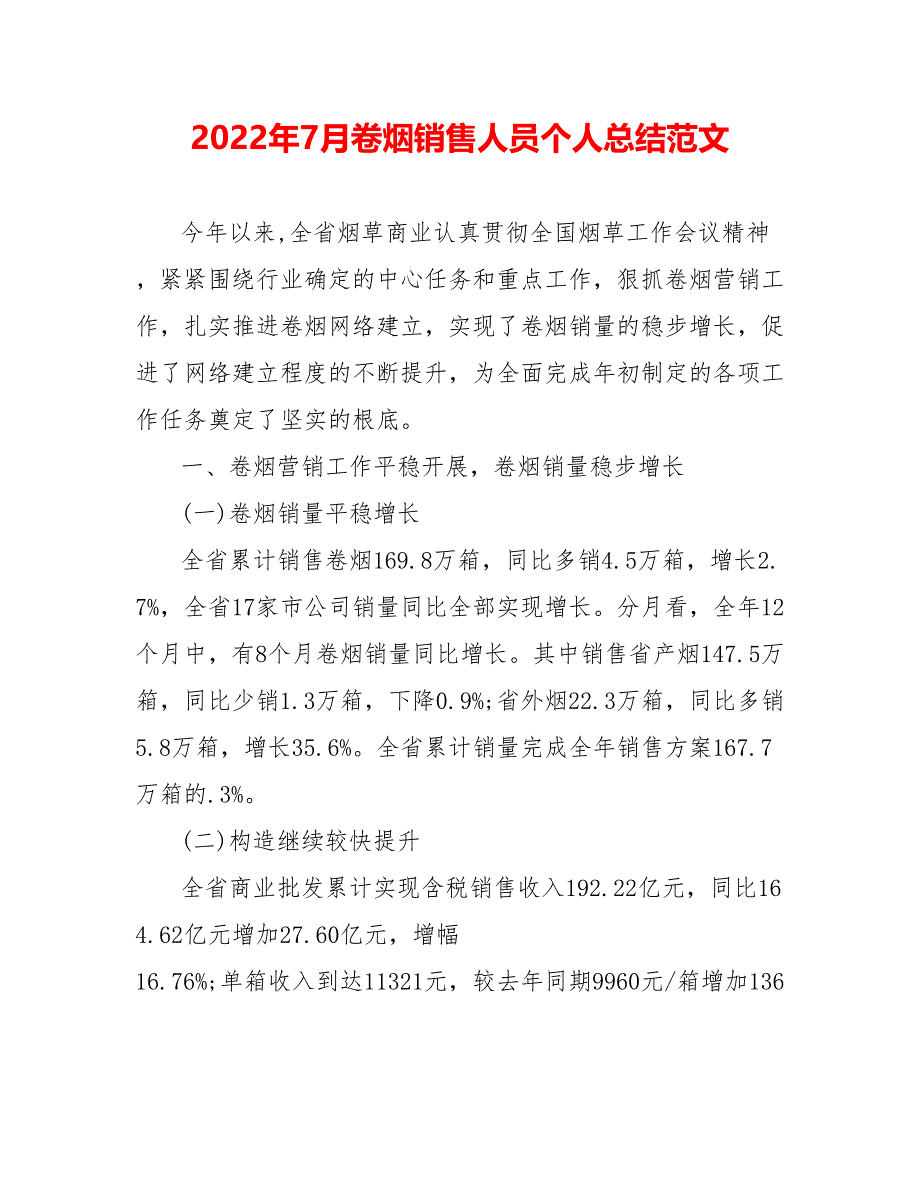 2022年7月卷烟销售人员个人总结范文

今年以来,全省烟草商业认真贯彻全国烟草工作会议精神，紧紧围绕行业确定的中心任务和重点工作，狠抓卷烟营销工作，扎实推进卷烟网络建立，实现了卷烟销量的稳步增长，促进了网络建立程度的不断提升，为全面完成年初制定的各项工作任务奠定了坚实的根底。

一、卷烟营销工作平稳开展，卷烟销量稳步增长

(一)卷烟销量平稳增长

全省累计销售卷烟169.8万箱，同比多销4.5万箱，增长2.7%，全省17家市公司销量同比全部实现增长。分月看，全年12个月中，有8个月卷烟销量同比增长。其中销售省产烟147.5万箱，同比少销1.3万箱，下降0.9%;省外烟22.3万箱，同比多销5.8万箱，增长35.6%。全省累计销量完成全年销售方案167.7万箱的.3%。

(二)构造继续较快提升

全省商业批发累计实现含税销售收入192.22亿元，同比164.62亿元增加27.60亿元，增幅
16.76%;单箱收入到达11321元，较去年同期9960元/箱增加136